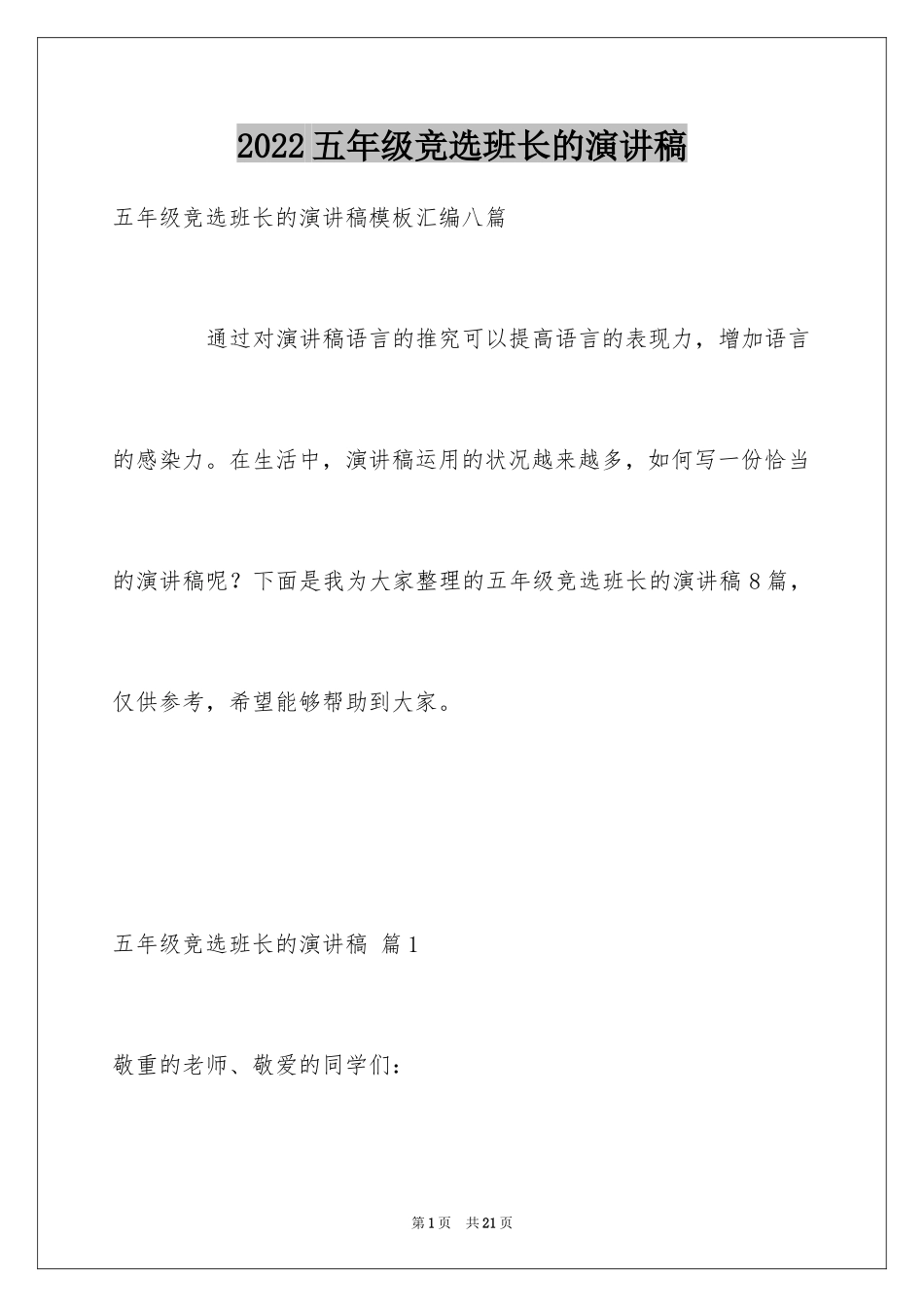 2022五年级竞选班长的演讲稿

五年级竞选班长的演讲稿模板汇编八篇

通过对演讲稿语言的推究可以提高语言的表现力，增加语言的感染力。在生活中，演讲稿运用的状况越来越多，如何写一份恰当的演讲稿呢？下面是我为大家整理的五年级竞选班长的演讲稿8篇，仅供参考，希望能够帮助到大家。

五年级竞选班长的演讲稿 篇1

敬重的老师、敬爱的同学们：

第1页 共21页